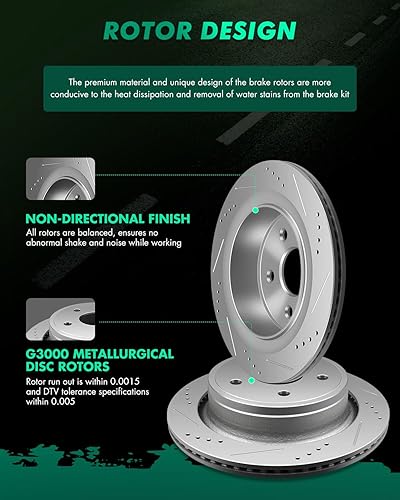 ROTOR DESIGN

The premium material and unique design of the brake rotors are more conducive to the heat dissipation and removal of water stains from the brake kit

NON-DIRECTIONAL FINISH

All rotors are balanced, ensures no abnormal shake and noise while working

G3000 METALLURGICAL DISC ROTORS

Rotor run out is within 0.0015 and DTV tolerance specifications within 0.005